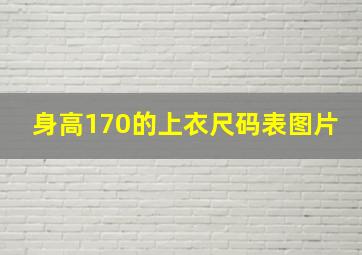 身高170的上衣尺码表图片